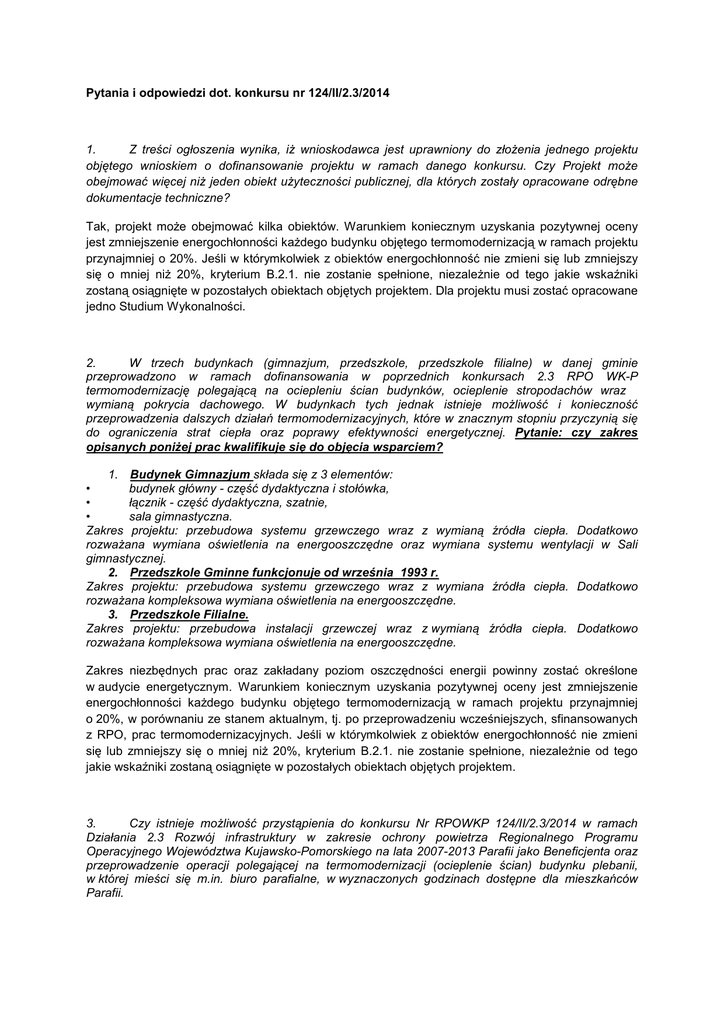 Pytania i odpowiedzi dot. konkursu nr 124/II/2.3/2014

1. Z treści ogłoszenia wynika, iż wnioskodawca jest uprawniony do złożenia jednego projektu objętego wnioskiem o dofinansowanie projektu w ramach danego konkursu. Czy Projekt może obejmować więcej niż jeden obiekt użyteczności publicznej, dla których zostały opracowane odrębne dokumentacje techniczne?

Tak, projekt może obejmować kilka obiektów. Warunkiem koniecznym uzyskania pozytywnej oceny jest zmniejszenie energochłonności każdego budynku objętego termomodernizacją w ramach projektu przynajmniej o 20%. Jeśli w którymkolwiek z obiektów energochłonność nie zmieni się lub zmniejszy się o mniej niż 20%, kryterium B.2.1. nie zostanie spełnione, niezależnie od tego jakie wskaźniki zostaną osiągnięte w pozostałych obiektach objętych projektem. Dla projektu musi zostać opracowane jedno Studium Wykonalności.

2. W trzech budynkach (gimnazjum, przedszkole, przedszkole filialne) w danej gminie przeprowadzono w ramach dofinansowania w poprzednich konkursach 2.3 RPO WK-P termomodernizację polegającą na ociepleniu ścian budynków, ocieplenie stropodachów wraz wymianą pokrycia dachowego. W budynkach tych jednak istnieje możliwość i konieczność przeprowadzenia dalszych działań termomodernizacyjnych, które w znacznym stopniu przyczynią się do ograniczenia strat ciepła oraz poprawy efektywności energetycznej. Pytanie: czy zakres opisanych poniżej prac kwalifikuje się do objęcia wsparciem?

1. Budynek Gimnazjum składa się z 3 elementów:
• budynek główny - część dydaktyczna i stołówka,
• łącznik - część dydaktyczna, szatnie,
• sala gimnastyczna.
Zakres projektu: przebudowa systemu grzewczego wraz z wymianą źródła ciepła. Dodatkowo rozważana wymiana oświetlenia na energooszczędne oraz wymiana systemu wentylacji w Sali gimnastycznej.
2. Przedszkole Gminne funkcjonuje od września 1993 r.
Zakres projektu: przebudowa systemu grzewczego wraz z wymianą źródła ciepła. Dodatkowo rozważana kompleksowa wymiana oświetlenia na energooszczędne.
3. Przedszkole Filialne.
Zakres projektu: przebudowa instalacji grzewczej wraz z wymianą źródła ciepła. Dodatkowo rozważana kompleksowa wymiana oświetlenia na energooszczędne.

Zakres niezbędnych prac oraz zakładany poziom oszczędności energii powinny zostać określone w audycie energetycznym. Warunkiem koniecznym uzyskania pozytywnej oceny jest zmniejszenie energochłonności każdego budynku objętego termomodernizacją w ramach projektu przynajmniej o 20%, w porównaniu ze stanem aktualnym, tj. po przeprowadzeniu wcześniejszych, sfinansowanych z RPO, prac termomodernizacyjnych. Jeśli w którymkolwiek z obiektów energochłonność nie zmieni się lub zmniejszy się o mniej niż 20%, kryterium B.2.1. nie zostanie spełnione, niezależnie od tego jakie wskaźniki zostaną osiągnięte w pozostałych obiektach objętych projektem.

3. Czy istnieje możliwość przystąpienia do konkursu Nr RPOWKP 124/II/2.3/2014 w ramach Działania 2.3 Rozwój infrastruktury w zakresie ochrony powietrza Regionalnego Programu Operacyjnego Województwa Kujawsko-Pomorskiego na lata 2007-2013 Parafii jako Beneficjenta oraz przeprowadzenie operacji polegającej na termomodernizacji (ocieplenie ścian) budynku plebanii, w której mieści się m.in. biuro parafialne, w wyznaczonych godzinach dostępne dla mieszkańców Parafii.